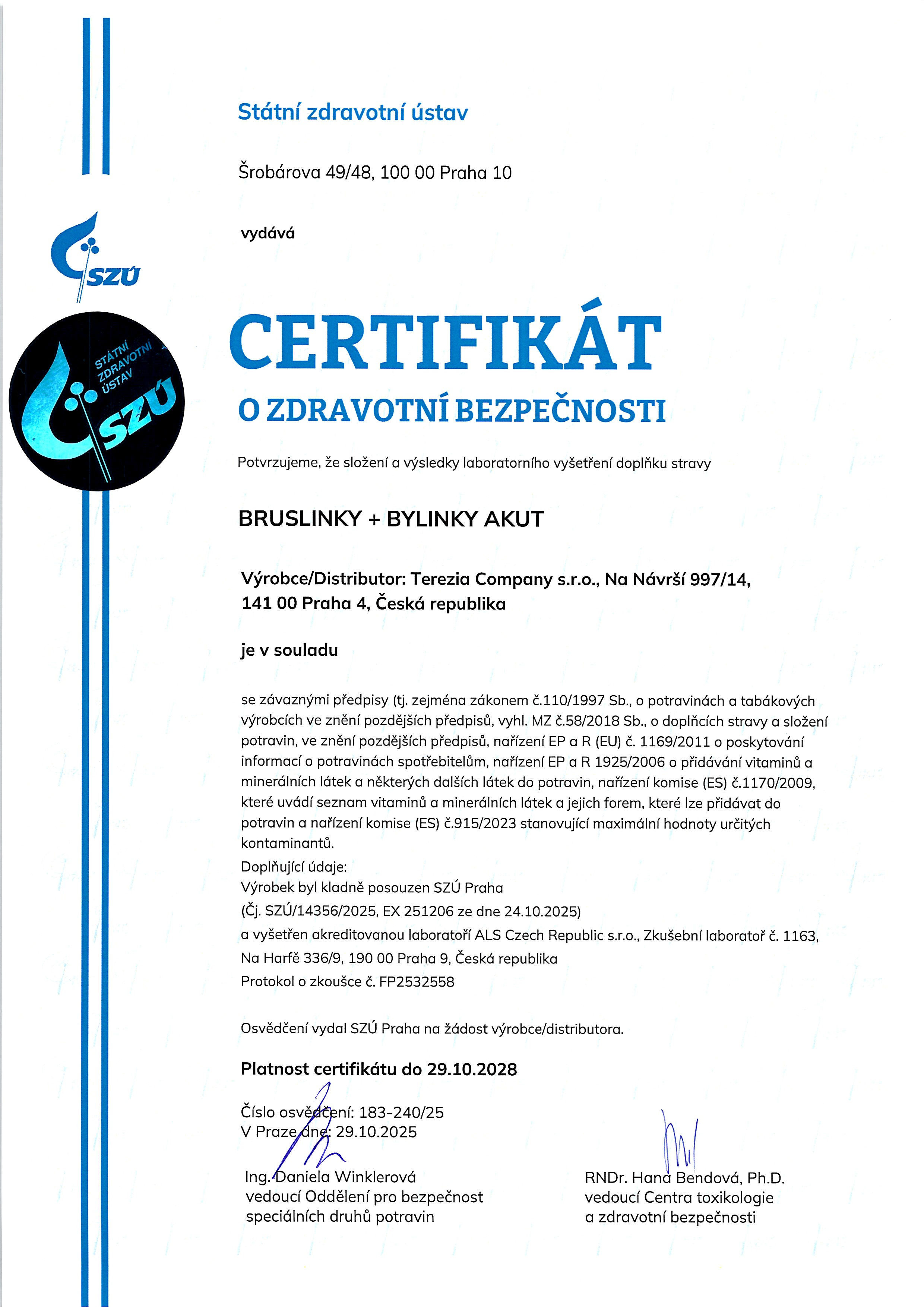 Státní zdravotní ústav

Šrobárova 49/48, 100 00 Praha 10

vydává

SZÚ

STÁTNÍ ZDRAVOTNÍ ÚSTAV SZÚ

CERTIFIKÁT

O ZDRAVOTNÍ BEZPEČNOSTI

Potvrzujeme, že složení a výsledky laboratorního vyšetření doplňku stravy

BRUSLINKY + BYLINKY AKUT

Výrobce/Distributor: Terezia Company s.r.o., Na Návrší 997/14, 141 00 Praha 4, Česká republika

je v souladu

se závaznými předpisy (tj. zejména zákonem č.110/1997 Sb., o potravinách a tabákových výrobcích ve znění pozdějších předpisů, vyhl. MZ č.58/2018 Sb., o doplňcích stravy a složení potravin, ve znění pozdějších předpisů, nařízení EP a R (EU) č. 1169/2011 o poskytování informací o potravinách spotřebitelům, nařízení EP a R 1925/2006 o přidávání vitaminů a minerálních látek a některých dalších látek do potravin, nařízení komise (ES) č.1170/2009, které uvádí seznam vitaminů a minerálních látek a jejich forem, které lze přidávat do potravin a nařízení komise (ES) č.915/2023 stanovující maximální hodnoty určitých kontaminantů.
Doplňující údaje:
Výrobek byl kladně posouzen SZÚ Praha
(Čj. SZÚ/14356/2025, EX 251206 ze dne 24.10.2025)
a vyšetřen akreditovanou laboratoří ALS Czech Republic s.r.o., Zkušební laboratoř č. 1163, Na Harfě 336/9, 190 00 Praha 9, Česká republika
Protokol o zkoušce č. FP2532558

Osvědčení vydal SZÚ Praha na žádost výrobce/distributora.

Platnost certifikátu do 29.10.2028

Číslo osvědčení: 183-240/25
V Praze dne: 29.10.2025

Ing. Daniela Winklerová
vedoucí Oddělení pro bezpečnost speciálních druhů potravin

RNDr. Hana Bendová, Ph.D.
vedoucí Centra toxikologie a zdravotní bezpečnosti